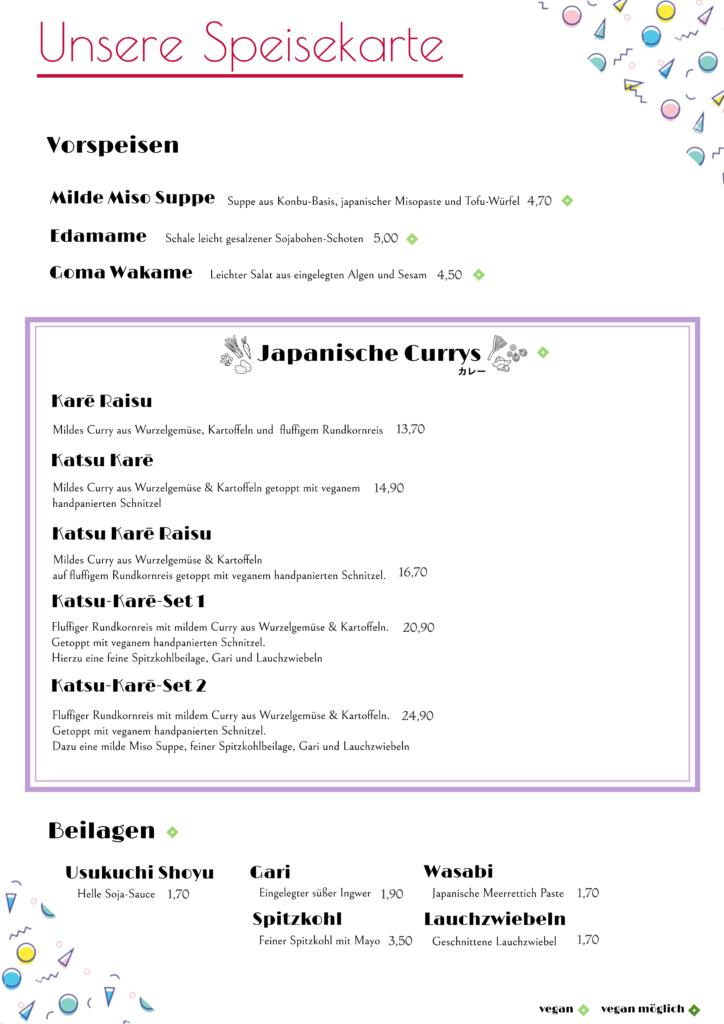 Unsere Speisekarte

Vorspeisen

Milde Miso Suppe Suppe aus Konbu-Basis, japanischer Misopaste und Tofu-Würfel 4,70

Edamame Schale leicht gesalzener Sojabohen-Schoten 5,00

Goma Wakame Leichter Salat aus eingelegten Algen und Sesam 4,50

Japanische Currys
カレー

Karē Raisu

Mildes Curry aus Wurzelgemüse, Kartoffeln und fluffigem Rundkornreis 13,70

Katsu Karē

Mildes Curry aus Wurzelgemüse & Kartoffeln getoppt mit veganem handpanierten Schnitzel 14,90

Katsu Karē Raisu

Mildes Curry aus Wurzelgemüse & Kartoffeln auf fluffigem Rundkornreis getoppt mit veganem handpanierten Schnitzel. 16,70

Katsu-Karē-Set 1

Fluffiger Rundkornreis mit mildem Curry aus Wurzelgemüse & Kartoffeln. 20,90
Getoppt mit veganem handpanierten Schnitzel.
Hierzu eine feine Spitzkohlbeilage, Gari und Lauchzwiebeln

Katsu-Karē-Set 2

Fluffiger Rundkornreis mit mildem Curry aus Wurzelgemüse & Kartoffeln. 24,90
Getoppt mit veganem handpanierten Schnitzel.
Dazu eine milde Miso Suppe, feiner Spitzkohlbeilage, Gari und Lauchzwiebeln

Beilagen

Usukuchi Shoyu
Helle Soja-Sauce 1,70

Gari
Eingelegter süßer Ingwer 1,90

Spitzkohl
Feiner Spitzkohl mit Mayo 3,50

Wasabi
Japanische Meerrettich Paste 1,70

Lauchzwiebeln
Geschnittene Lauchzwiebel 1,70

vegan vegan möglich